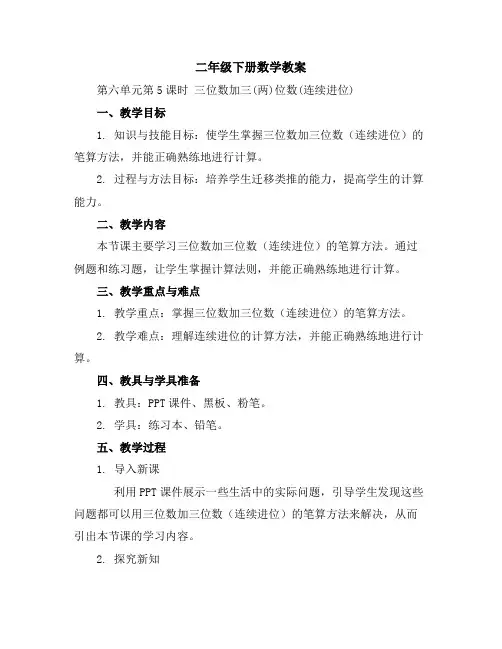 二年级下册数学教案

第六单元第5课时 三位数加三(两)位数(连续进位)

一、教学目标

1. 知识与技能目标：使学生掌握三位数加三位数（连续进位）的笔算方法，并能正确熟练地进行计算。

2. 过程与方法目标：培养学生迁移类推的能力，提高学生的计算能力。

二、教学内容

本节课主要学习三位数加三位数（连续进位）的笔算方法。通过例题和练习题，让学生掌握计算法则，并能正确熟练地进行计算。

三、教学重点与难点

1. 教学重点：掌握三位数加三位数（连续进位）的笔算方法。

2. 教学难点：理解连续进位的计算方法，并能正确熟练地进行计算。

四、教具与学具准备

1. 教具：PPT课件、黑板、粉笔。

2. 学具：练习本、铅笔。

五、教学过程

1. 导入新课

利用PPT课件展示一些生活中的实际问题，引导学生发现这些问题都可以用三位数加三位数（连续进位）的笔算方法来解决，从而引出本节课的学习内容。

2. 探究新知